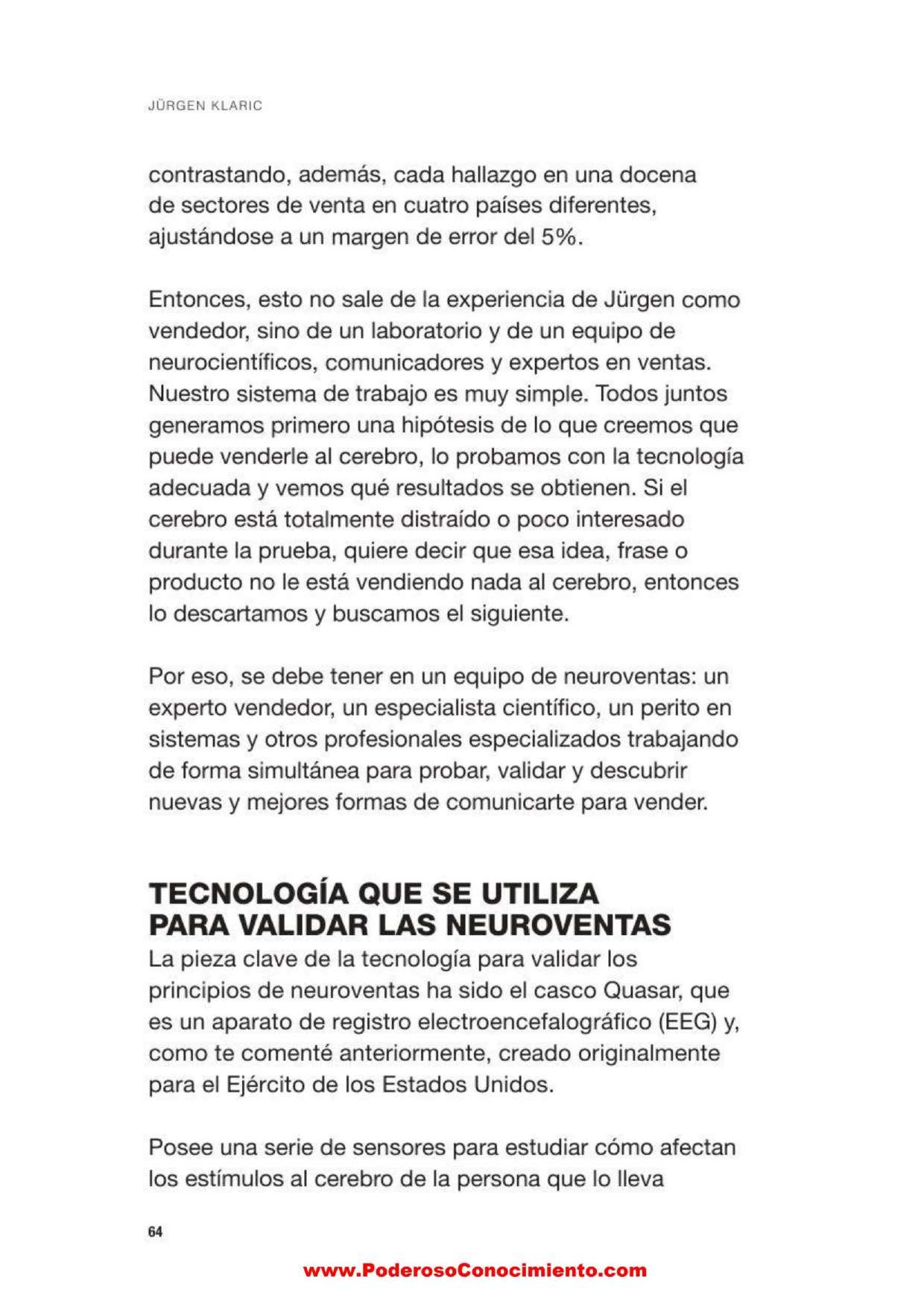 JÜRGEN KLARIC

contrastando, además, cada hallazgo en una docena de sectores de venta en cuatro países diferentes, ajustándose a un margen de error del 5%.

Entonces, esto no sale de la experiencia de Jürgen como vendedor, sino de un laboratorio y de un equipo de neurocientíficos, comunicadores y expertos en ventas. Nuestro sistema de trabajo es muy simple. Todos juntos generamos primero una hipótesis de lo que creemos que puede venderle al cerebro, lo probamos con la tecnología adecuada y vemos qué resultados se obtienen. Si el cerebro está totalmente distraído o poco interesado durante la prueba, quiere decir que esa idea, frase o producto no le está vendiendo nada al cerebro, entonces lo descartamos y buscamos el siguiente.

Por eso, se debe tener en un equipo de neuroventas: un experto vendedor, un especialista científico, un perito en sistemas y otros profesionales especializados trabajando de forma simultánea para probar, validar y descubrir nuevas y mejores formas de comunicarte para vender.

TECNOLOGÍA QUE SE UTILIZA PARA VALIDAR LAS NEUROVENTAS

La pieza clave de la tecnología para validar los principios de neuroventas ha sido el casco Quasar, que es un aparato de registro electroencefalográfico (EEG) y, como te comenté anteriormente, creado originalmente para el Ejército de los Estados Unidos.

Posee una serie de sensores para estudiar cómo afectan los estímulos al cerebro de la persona que lo lleva

64

www.PoderosoConocimiento.com